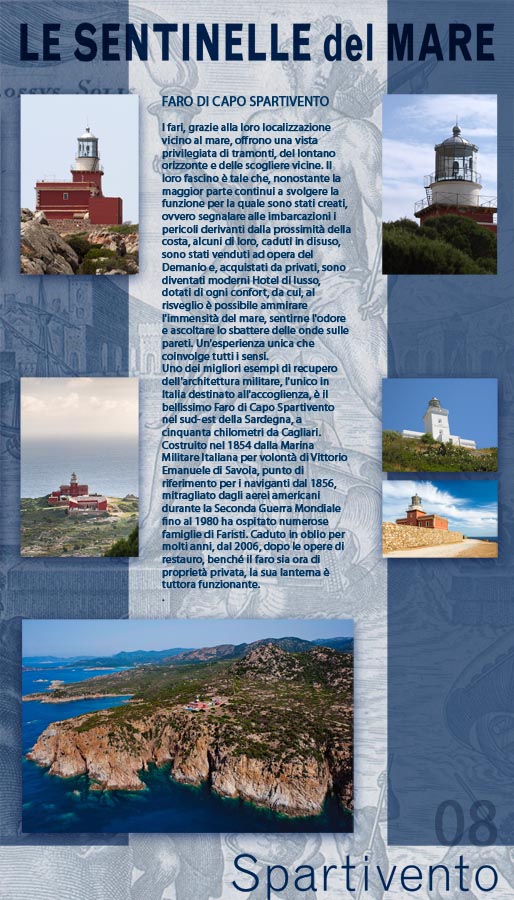 LE SENTINELLE del MARE

FARO DI CAPO SPARTIVENTO

I fari, grazie alla loro localizzazione vicino al mare, offrono una vista privilegiata di tramonti, del lontano orizzonte e delle scogliere vicine. Il loro fascino è tale che, nonostante la maggior parte continui a svolgere la funzione per la quale sono stati creati, ovvero segnalare alle imbarcazioni i pericoli derivanti dalla prossimità della costa, alcuni di loro, caduti in disuso, sono stati venduti ad opera del Demanio e, acquistati da privati, sono diventati moderni Hotel di lusso, dotati di ogni confort, da cui, al risveglio è possibile ammirare l'immensità del mare, sentirne l'odore e ascoltare lo sbattere delle onde sulle pareti. Un'esperienza unica che coinvolge tutti i sensi.
Uno dei migliori esempi di recupero dell'architettura militare, l'unico in Italia destinato all'accoglienza, è il bellissimo Faro di Capo Spartivento nel sud-est della Sardegna, a cinquanta chilometri da Cagliari. Costruito nel 1854 dalla Marina Militare Italiana per volontà di Vittorio Emanuele di Savoia, punto di riferimento per i naviganti dal 1856, mitragliato dagli aerei americani durante la Seconda Guerra Mondiale fino al 1980 ha ospitato numerose famiglie di Faristi. Caduto in oblio per molti anni, dal 2006, dopo le opere di restauro, benché il faro sia ora di proprietà privata, la sua lanterna è tuttora funzionante.
.

08

Spartivento